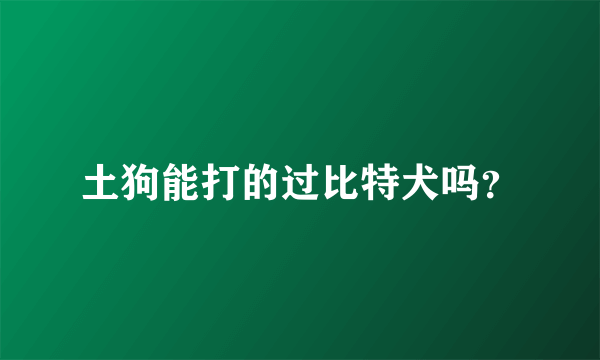 土狗能打的过比特犬吗？